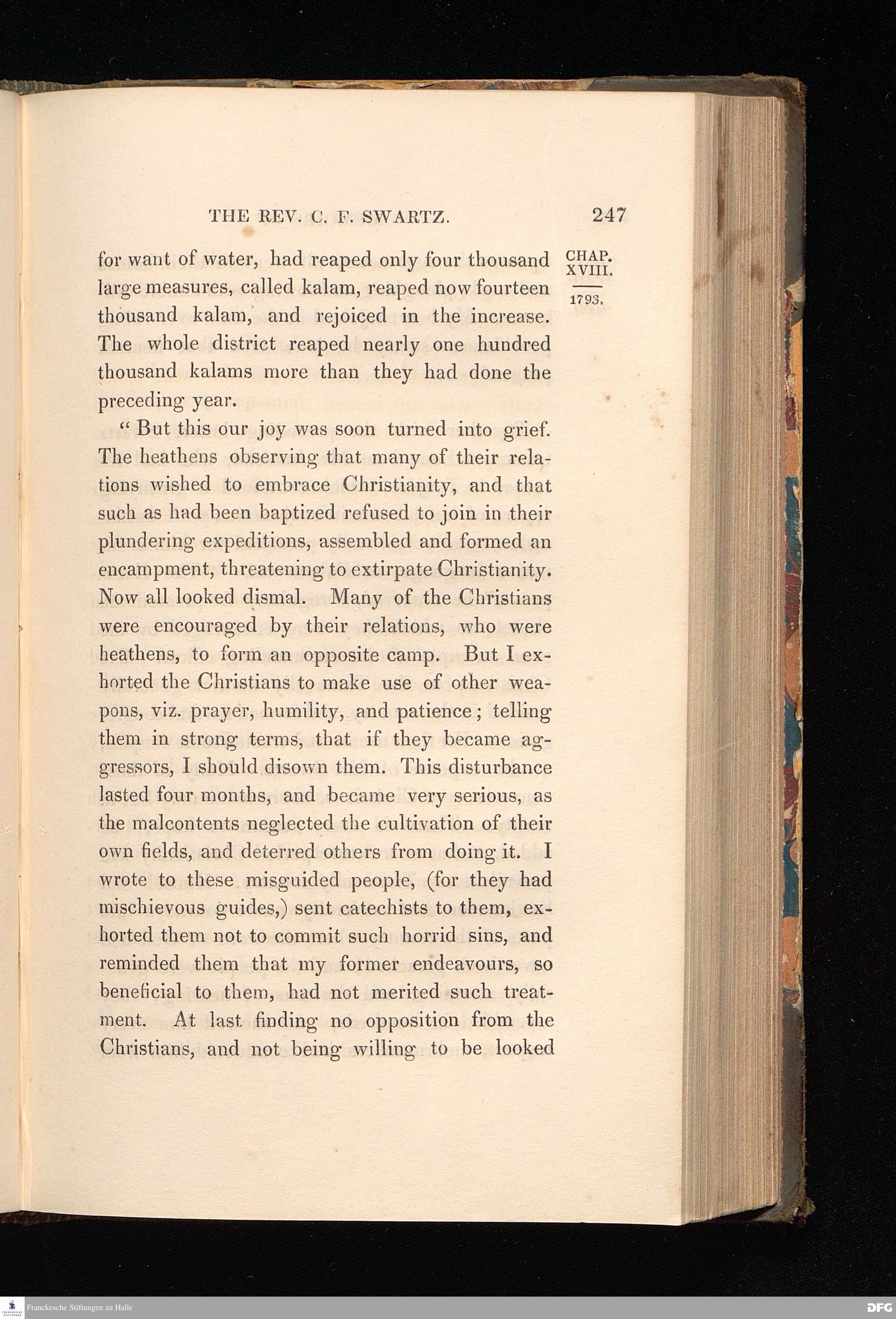 THE REV. C. F. SWARTZ. 247

CHAP. XVIII.

1793.

for want of water, had reaped only four thousand large measures, called kalam, reaped now fourteen thousand kalam, and rejoiced in the increase. The whole district reaped nearly one hundred thousand kalams more than they had done the preceding year.

"But this our joy was soon turned into grief. The heathens observing that many of their relations wished to embrace Christianity, and that such as had been baptized refused to join in their plundering expeditions, assembled and formed an encampment, threatening to extirpate Christianity. Now all looked dismal. Many of the Christians were encouraged by their relations, who were heathens, to form an opposite camp. But I exhorted the Christians to make use of other weapons, viz. prayer, humility, and patience; telling them in strong terms, that if they became aggressors, I should disown them. This disturbance lasted four months, and became very serious, as the malcontents neglected the cultivation of their own fields, and deterred others from doing it. I wrote to these misguided people, (for they had mischievous guides,) sent catechists to them, exhorted them not to commit such horrid sins, and reminded them that my former endeavours, so beneficial to them, had not merited such treatment. At last finding no opposition from the Christians, and not being willing to be looked

Franckesche Stiftungen zu Halle

DFG